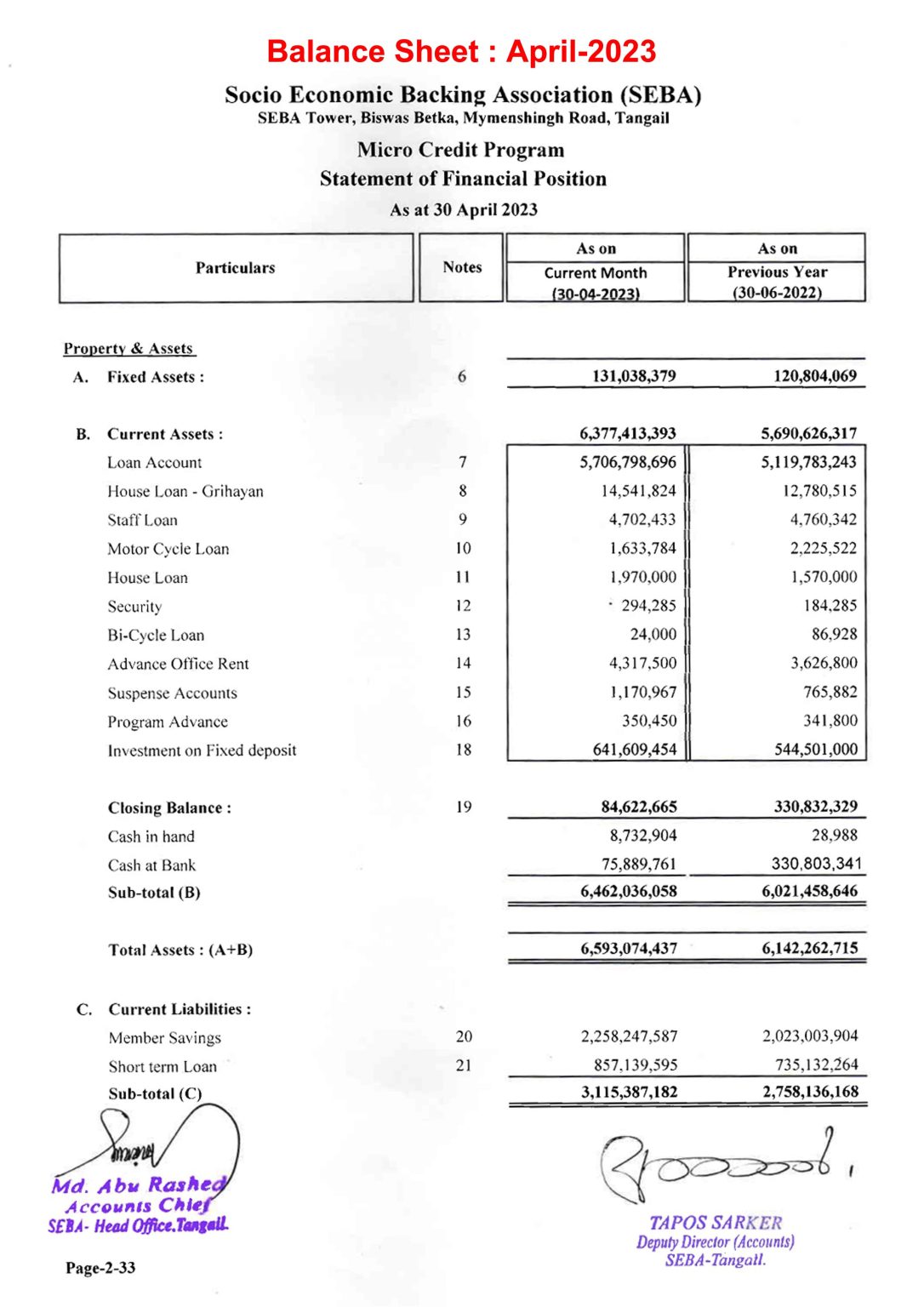 Balance Sheet : April-2023

Socio Economic Backing Association (SEBA)
SEBA Tower, Biswas Betka, Mymenshingh Road, Tangail

Micro Credit Program
Statement of Financial Position
As at 30 April 2023

| Particulars | Notes | As on Current Month (30-04-2023) | As on Previous Year (30-06-2022) |
|---|---|---|---|
| Property & Assets | | | |
| A. Fixed Assets : | 6 | 131,038,379 | 120,804,069 |
| B. Current Assets : | | 6,377,413,393 | 5,690,626,317 |
| Loan Account | 7 | 5,706,798,696 | 5,119,783,243 |
| House Loan - Grihayan | 8 | 14,541,824 | 12,780,515 |
| Staff Loan | 9 | 4,702,433 | 4,760,342 |
| Motor Cycle Loan | 10 | 1,633,784 | 2,225,522 |
| House Loan | 11 | 1,970,000 | 1,570,000 |
| Security | 12 | 294,285 | 184,285 |
| Bi-Cycle Loan | 13 | 24,000 | 86,928 |
| Advance Office Rent | 14 | 4,317,500 | 3,626,800 |
| Suspense Accounts | 15 | 1,170,967 | 765,882 |
| Program Advance | 16 | 350,450 | 341,800 |
| Investment on Fixed deposit | 18 | 641,609,454 | 544,501,000 |
| Closing Balance : | 19 | 84,622,665 | 330,832,329 |
| Cash in hand | | 8,732,904 | 28,988 |
| Cash at Bank | | 75,889,761 | 330,803,341 |
| Sub-total (B) | | 6,462,036,058 | 6,021,458,646 |
| Total Assets : (A+B) | | 6,593,074,437 | 6,142,262,715 |
| C. Current Liabilities : | | | |
| Member Savings | 20 | 2,258,247,587 | 2,023,003,904 |
| Short term Loan | 21 | 857,139,595 | 735,132,264 |
| Sub-total (C) | | 3,115,387,182 | 2,758,136,168 |

Md. Abu Rashed
Accounts Chief
SEBA- Head Office.Tangail.

TAPOS SARKER
Deputy Director (Accounts)
SEBA-Tangail.

Page-2-33